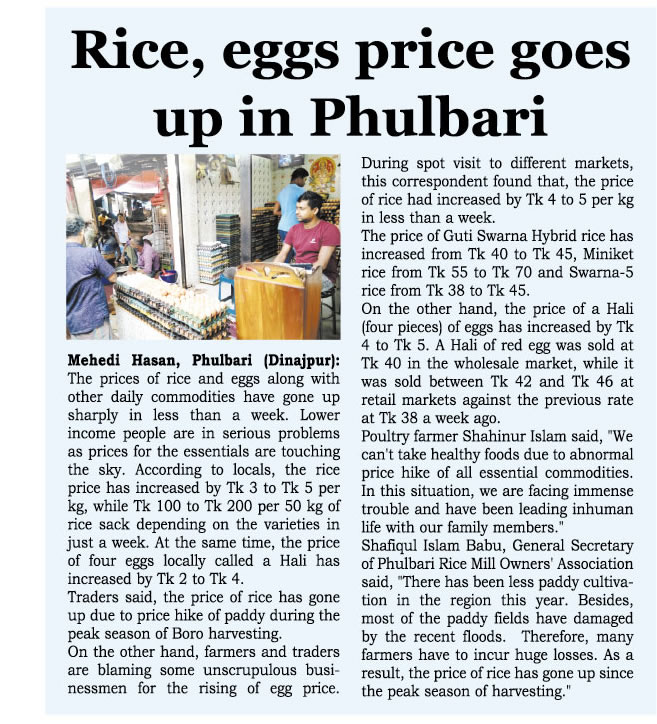 Rice, eggs price goes up in Phulbari

Mehedi Hasan, Phulbari (Dinajpur): The prices of rice and eggs along with other daily commodities have gone up sharply in less than a week. Lower income people are in serious problems as prices for the essentials are touching the sky. According to locals, the rice price has increased by Tk 3 to Tk 5 per kg, while Tk 100 to Tk 200 per 50 kg of rice sack depending on the varieties in just a week. At the same time, the price of four eggs locally called a Hali has increased by Tk 2 to Tk 4.
Traders said, the price of rice has gone up due to price hike of paddy during the peak season of Boro harvesting.
On the other hand, farmers and traders are blaming some unscrupulous businessmen for the rising of egg price.
During spot visit to different markets, this correspondent found that, the price of rice had increased by Tk 4 to 5 per kg in less than a week.
The price of Guti Swarna Hybrid rice has increased from Tk 40 to Tk 45, Miniket rice from Tk 55 to Tk 70 and Swarna-5 rice from Tk 38 to Tk 45.
On the other hand, the price of a Hali (four pieces) of eggs has increased by Tk 4 to Tk 5. A Hali of red egg was sold at Tk 40 in the wholesale market, while it was sold between Tk 42 and Tk 46 at retail markets against the previous rate at Tk 38 a week ago.
Poultry farmer Shahinur Islam said, "We can't take healthy foods due to abnormal price hike of all essential commodities. In this situation, we are facing immense trouble and have been leading inhuman life with our family members."
Shafiqul Islam Babu, General Secretary of Phulbari Rice Mill Owners' Association said, "There has been less paddy cultivation in the region this year. Besides, most of the paddy fields have damaged by the recent floods. Therefore, many farmers have to incur huge losses. As a result, the price of rice has gone up since the peak season of harvesting."